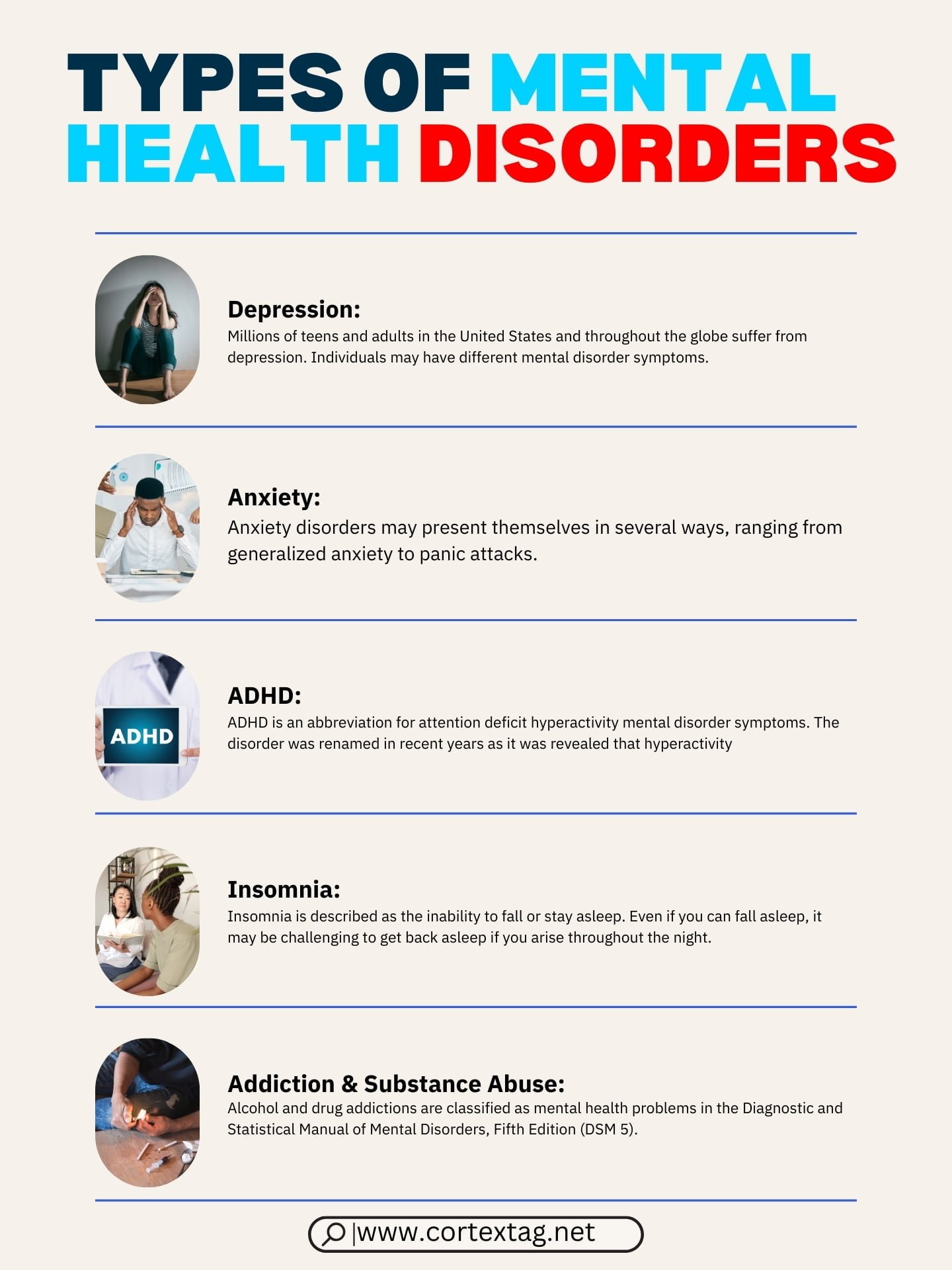 TYPES OF MENTAL HEALTH DISORDERS

Depression:
Millions of teens and adults in the United States and throughout the globe suffer from depression. Individuals may have different mental disorder symptoms.

Anxiety:
Anxiety disorders may present themselves in several ways, ranging from generalized anxiety to panic attacks.

ADHD
ADHD:
ADHD is an abbreviation for attention deficit hyperactivity mental disorder symptoms. The disorder was renamed in recent years as it was revealed that hyperactivity

Insomnia:
Insomnia is described as the inability to fall or stay asleep. Even if you can fall asleep, it may be challenging to get back asleep if you arise throughout the night.

Addiction & Substance Abuse:
Alcohol and drug addictions are classified as mental health problems in the Diagnostic and Statistical Manual of Mental Disorders, Fifth Edition (DSM 5).

|www.cortextag.net